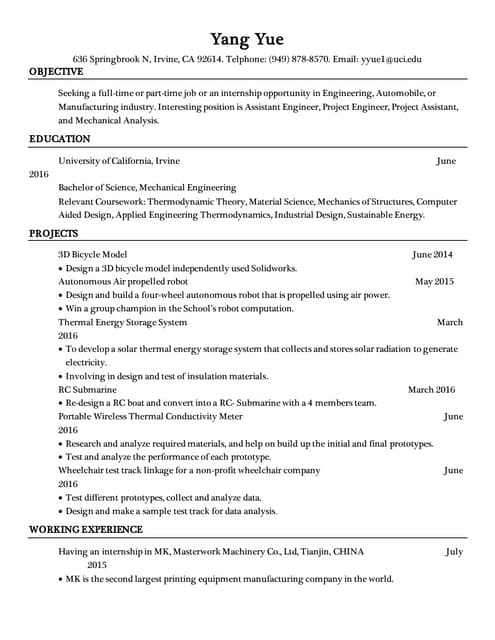 Yang Yue

636 Springbrook N, Irvine, CA 92614. Telphone: (949) 878-8570. Email: yyue1@uci.edu

OBJECTIVE

Seeking a full-time or part-time job or an internship opportunity in Engineering, Automobile, or Manufacturing industry. Interesting position is Assistant Engineer, Project Engineer, Project Assistant, and Mechanical Analysis.

EDUCATION

University of California, Irvine June 2016

Bachelor of Science, Mechanical Engineering

Relevant Coursework: Thermodynamic Theory, Material Science, Mechanics of Structures, Computer Aided Design, Applied Engineering Thermodynamics, Industrial Design, Sustainable Energy.

PROJECTS

3D Bicycle Model June 2014

• Design a 3D bicycle model independently used Solidworks.

Autonomous Air propelled robot May 2015

• Design and build a four-wheel autonomous robot that is propelled using air power.

• Win a group champion in the School's robot computation.

Thermal Energy Storage System March 2016

• To develop a solar thermal energy storage system that collects and stores solar radiation to generate electricity.

• Involving in design and test of insulation materials.

RC Submarine March 2016

• Re-design a RC boat and convert into a RC- Submarine with a 4 members team.

Portable Wireless Thermal Conductivity Meter June 2016

• Research and analyze required materials, and help on build up the initial and final prototypes.

• Test and analyze the performance of each prototype.

Wheelchair test track linkage for a non-profit wheelchair company June 2016

• Test different prototypes, collect and analyze data.

• Design and make a sample test track for data analysis.

WORKING EXPERIENCE

Having an internship in MK, Masterwork Machinery Co., Ltd, Tianjin, CHINA July 2015

• MK is the second largest printing equipment manufacturing company in the world.